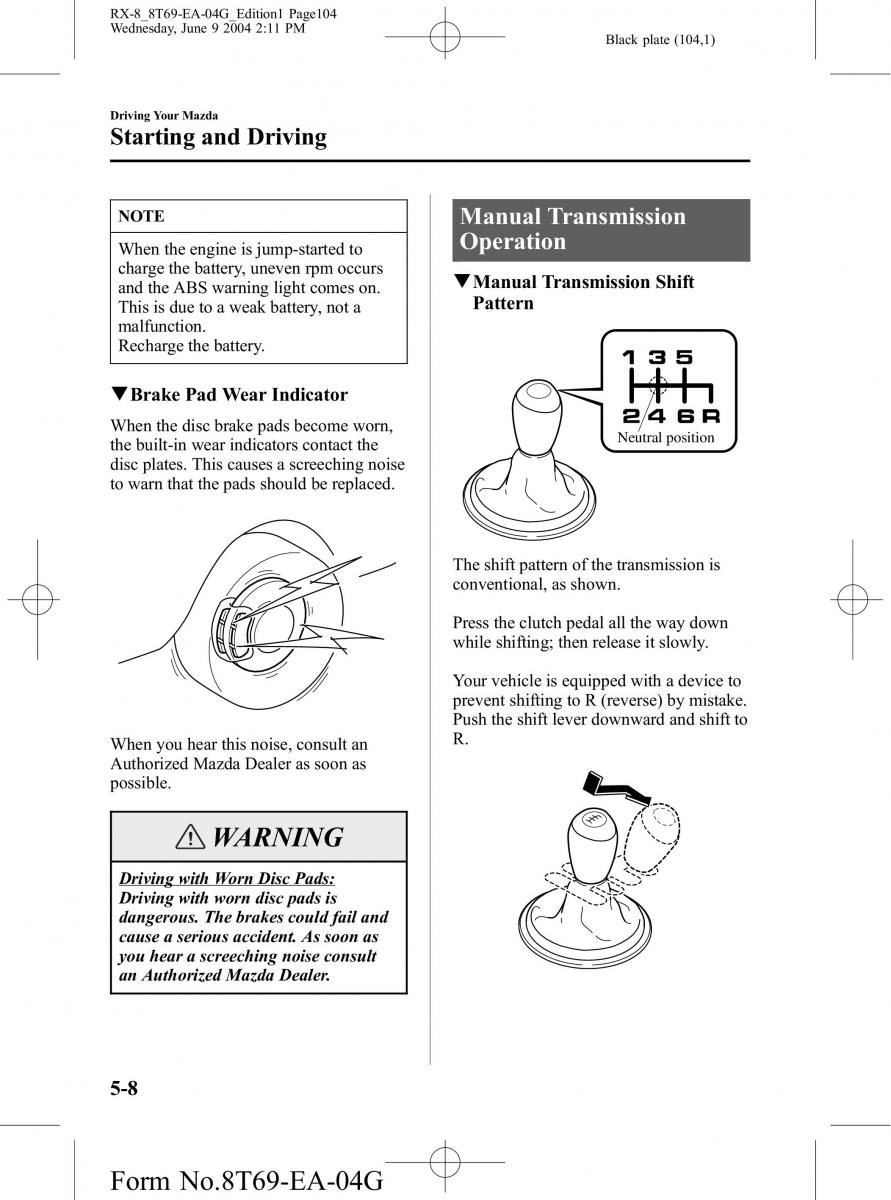 RX-8_8T69-EA-04G_Edition1 Page104
Wednesday, June 9 2004 2:11 PM

Black plate (104,1)

Driving Your Mazda
Starting and Driving

NOTE

When the engine is jump-started to charge the battery, uneven rpm occurs and the ABS warning light comes on. This is due to a weak battery, not a malfunction.
Recharge the battery.

▼Brake Pad Wear Indicator

When the disc brake pads become worn, the built-in wear indicators contact the disc plates. This causes a screeching noise to warn that the pads should be replaced.

When you hear this noise, consult an Authorized Mazda Dealer as soon as possible.

WARNING

Driving with Worn Disc Pads:
Driving with worn disc pads is dangerous. The brakes could fail and cause a serious accident. As soon as you hear a screeching noise consult an Authorized Mazda Dealer.

Manual Transmission Operation

▼Manual Transmission Shift Pattern

1 3 5
2 4 6 R
Neutral position

The shift pattern of the transmission is conventional, as shown.

Press the clutch pedal all the way down while shifting; then release it slowly.

Your vehicle is equipped with a device to prevent shifting to R (reverse) by mistake. Push the shift lever downward and shift to R.

5-8

Form No.8T69-EA-04G